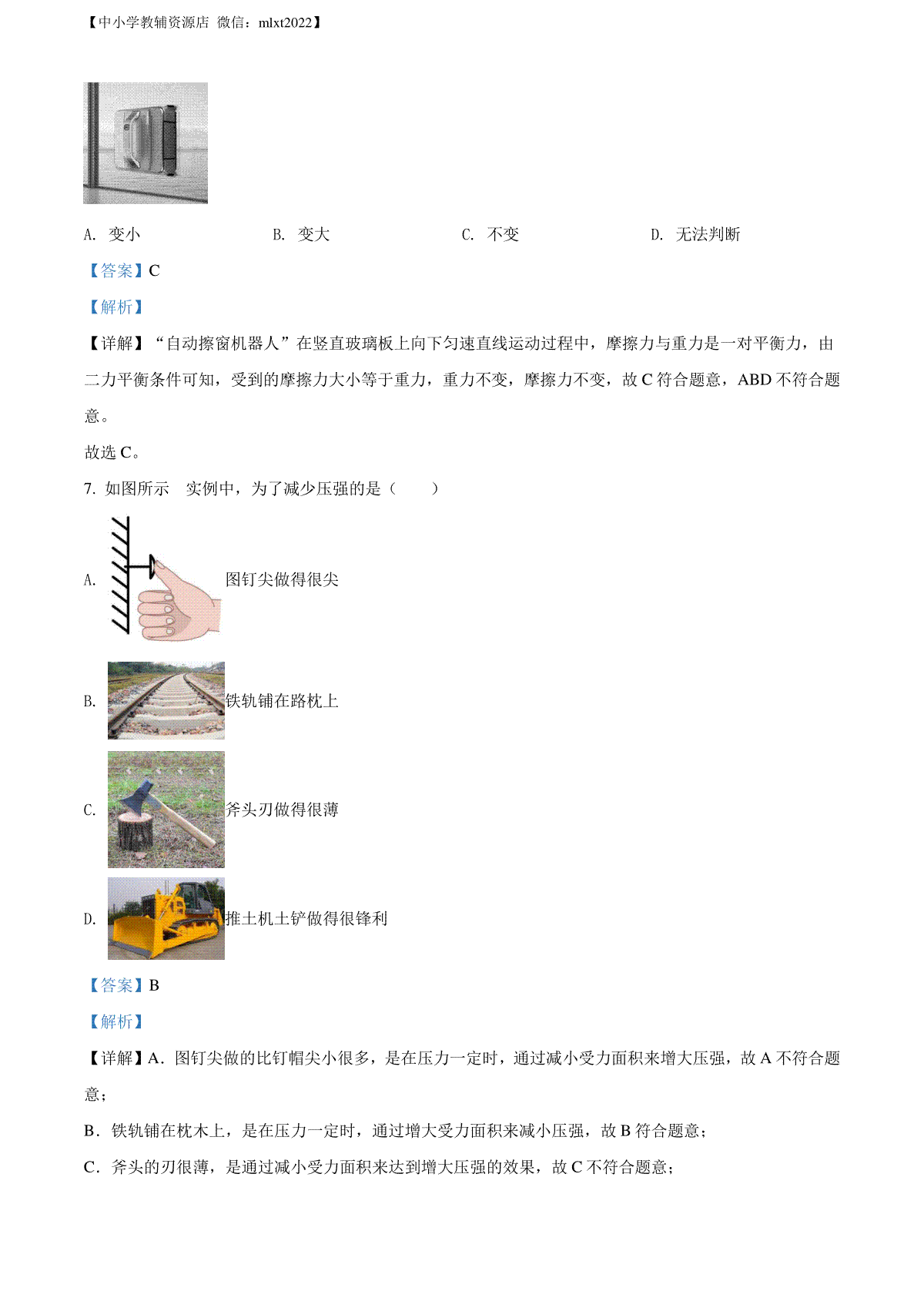 【中小学教辅资源店 微信：mlxt2022】

A. 变小　　B. 变大　　C. 不变　　D. 无法判断

【答案】C

【解析】

【详解】“自动擦窗机器人”在竖直玻璃板上向下匀速直线运动过程中，摩擦力与重力是一对平衡力，由二力平衡条件可知，受到的摩擦力大小等于重力，重力不变，摩擦力不变，故 C 符合题意，ABD 不符合题意。

故选 C。

7. 如图所示　实例中，为了减少压强的是（　　）

A. 图钉尖做得很尖

B. 铁轨铺在路枕上

C. 斧头刃做得很薄

D. 推土机土铲做得很锋利

【答案】B

【解析】

【详解】A．图钉尖做的比钉帽尖小很多，是在压力一定时，通过减小受力面积来增大压强，故 A 不符合题意；

B．铁轨铺在枕木上，是在压力一定时，通过增大受力面积来减小压强，故 B 符合题意；

C．斧头的刃很薄，是通过减小受力面积来达到增大压强的效果，故 C 不符合题意；